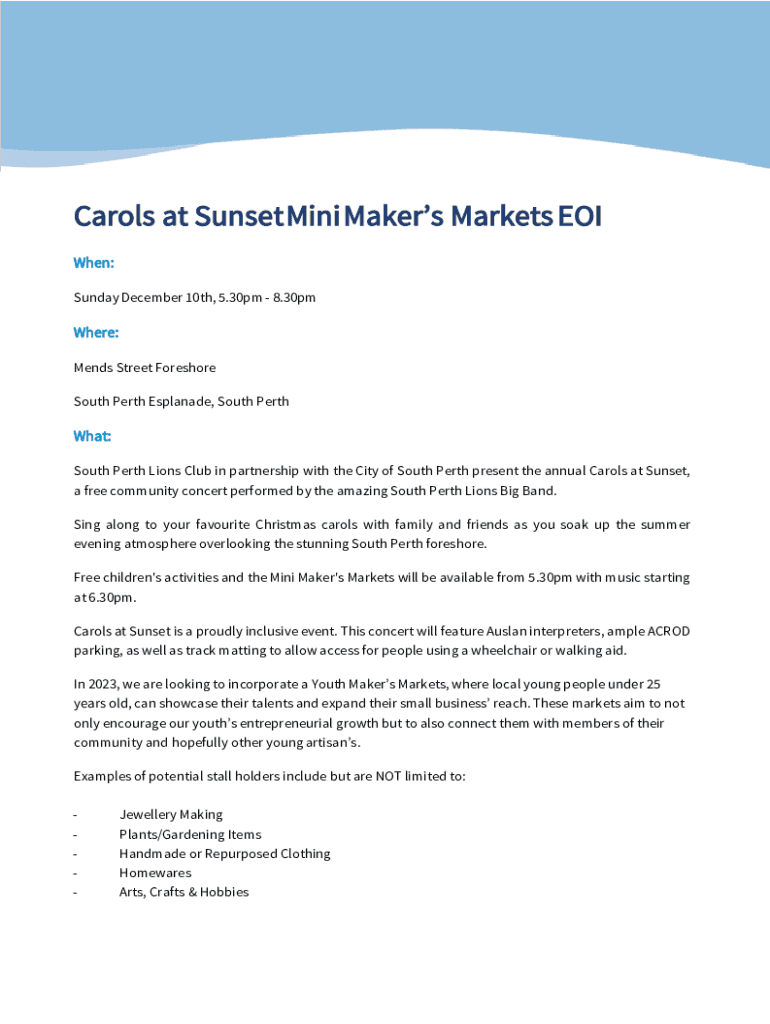 Carols at Sunset Mini Maker's Markets EOI

When:

Sunday December 10th, 5.30pm - 8.30pm

Where:

Mends Street Foreshore

South Perth Esplanade, South Perth

What:

South Perth Lions Club in partnership with the City of South Perth present the annual Carols at Sunset, a free community concert performed by the amazing South Perth Lions Big Band.

Sing along to your favourite Christmas carols with family and friends as you soak up the summer evening atmosphere overlooking the stunning South Perth foreshore.

Free children's activities and the Mini Maker's Markets will be available from 5.30pm with music starting at 6.30pm.

Carols at Sunset is a proudly inclusive event. This concert will feature Auslan interpreters, ample ACROD parking, as well as track matting to allow access for people using a wheelchair or walking aid.

In 2023, we are looking to incorporate a Youth Maker's Markets, where local young people under 25 years old, can showcase their talents and expand their small business' reach. These markets aim to not only encourage our youth's entrepreneurial growth but to also connect them with members of their community and hopefully other young artisan's.

Examples of potential stall holders include but are NOT limited to:

- Jewellery Making
- Plants/Gardening Items
- Handmade or Repurposed Clothing
- Homewares
- Arts, Crafts & Hobbies